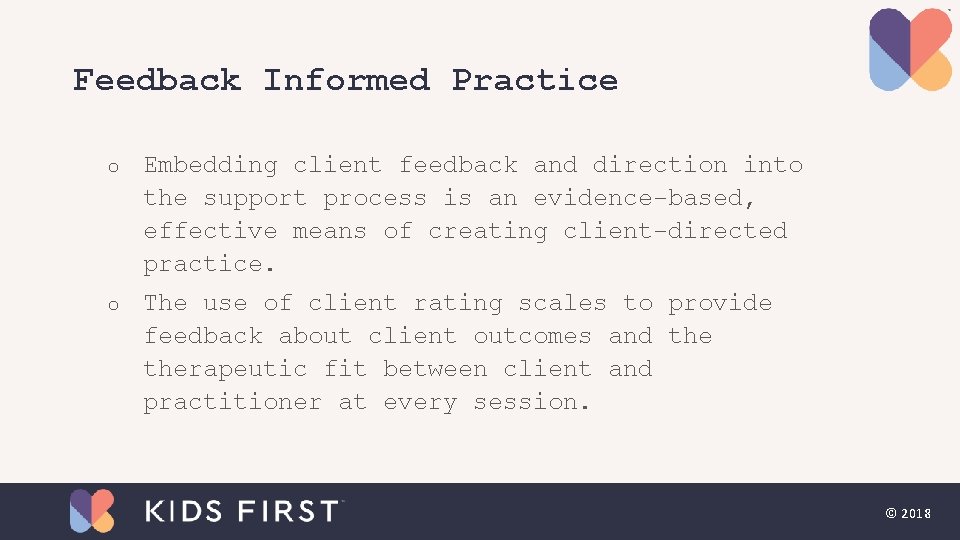 Feedback Informed Practice

o Embedding client feedback and direction into the support process is an evidence-based, effective means of creating client-directed practice.

o The use of client rating scales to provide feedback about client outcomes and the therapeutic fit between client and practitioner at every session.

KIDS FIRST

© 2018